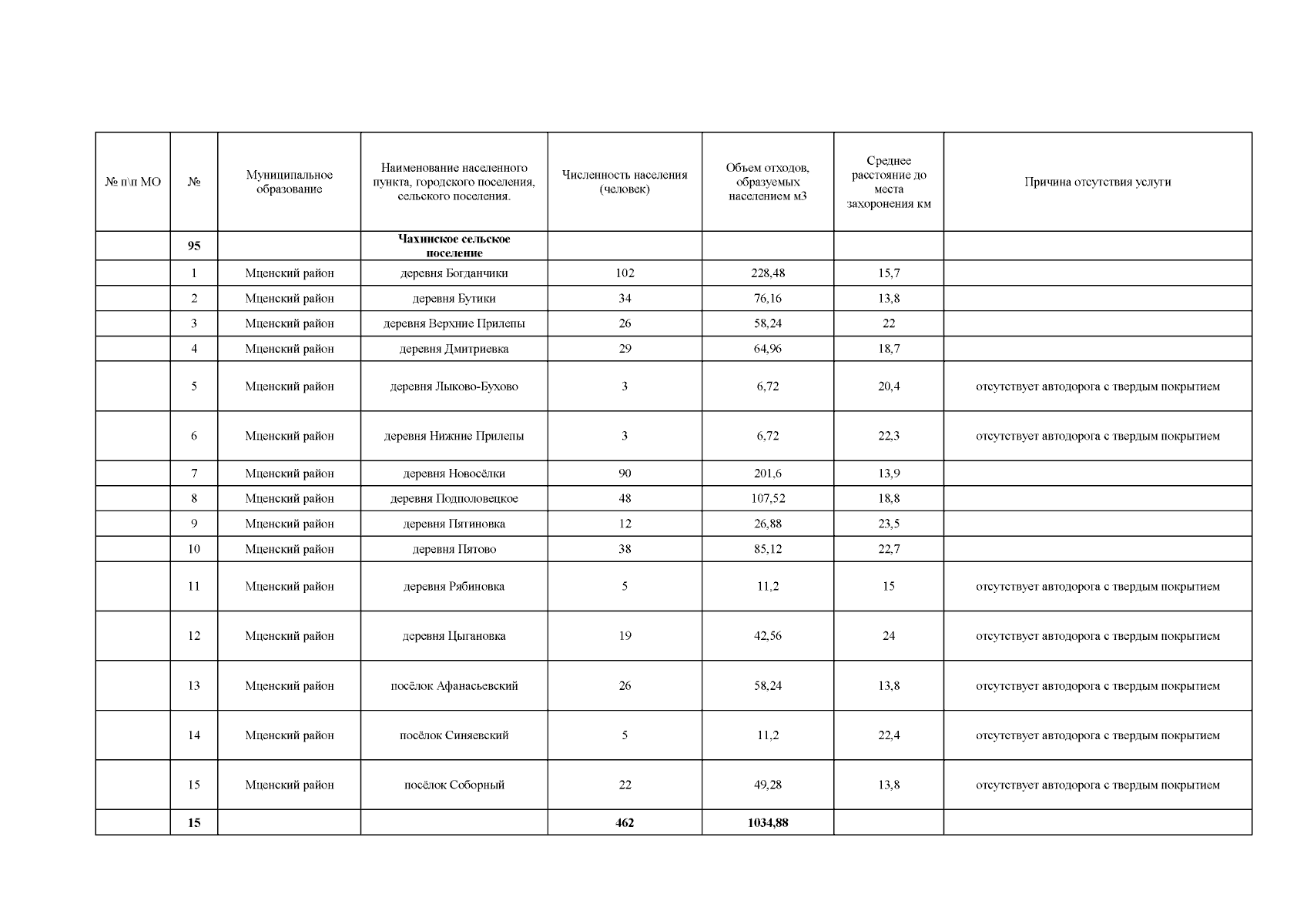 | № п\п МО | № | Муниципальное образование | Наименование населенного пункта, городского поселения, сельского поселения. | Численность населения (человек) | Объем отходов, образуемых населением м3 | Среднее расстояние до места захоронения км | Причина отсутствия услуги |
|---|---|---|---|---|---|---|---|
| | 95 | | Чахинское сельское поселение | | | | |
| | 1 | Мценский район | деревня Богданчики | 102 | 228,48 | 15,7 | |
| | 2 | Мценский район | деревня Бутики | 34 | 76,16 | 13,8 | |
| | 3 | Мценский район | деревня Верхние Прилепы | 26 | 58,24 | 22 | |
| | 4 | Мценский район | деревня Дмитриевка | 29 | 64,96 | 18,7 | |
| | 5 | Мценский район | деревня Лыково-Бухово | 3 | 6,72 | 20,4 | отсутствует автодорога с твердым покрытием |
| | 6 | Мценский район | деревня Нижние Прилепы | 3 | 6,72 | 22,3 | отсутствует автодорога с твердым покрытием |
| | 7 | Мценский район | деревня Новосёлки | 90 | 201,6 | 13,9 | |
| | 8 | Мценский район | деревня Подполовецкое | 48 | 107,52 | 18,8 | |
| | 9 | Мценский район | деревня Пятиновка | 12 | 26,88 | 23,5 | |
| | 10 | Мценский район | деревня Пятово | 38 | 85,12 | 22,7 | |
| | 11 | Мценский район | деревня Рябиновка | 5 | 11,2 | 15 | отсутствует автодорога с твердым покрытием |
| | 12 | Мценский район | деревня Цыгановка | 19 | 42,56 | 24 | отсутствует автодорога с твердым покрытием |
| | 13 | Мценский район | посёлок Афанасьевский | 26 | 58,24 | 13,8 | отсутствует автодорога с твердым покрытием |
| | 14 | Мценский район | посёлок Синяевский | 5 | 11,2 | 22,4 | отсутствует автодорога с твердым покрытием |
| | 15 | Мценский район | посёлок Соборный | 22 | 49,28 | 13,8 | отсутствует автодорога с твердым покрытием |
| | 15 | | | 462 | 1034,88 | | |